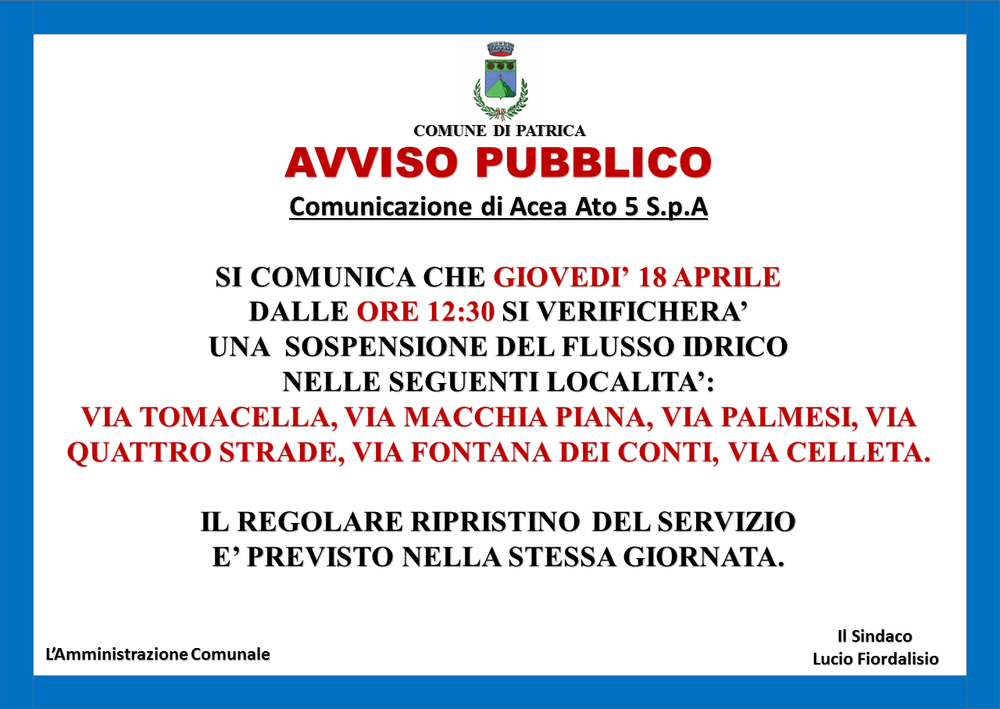 COMUNE DI PATRICA

AVVISO PUBBLICO

Comunicazione di Acea Ato 5 S.p.A

SI COMUNICA CHE GIOVEDI' 18 APRILE DALLE ORE 12:30 SI VERIFICHERA' UNA SOSPENSIONE DEL FLUSSO IDRICO NELLE SEGUENTI LOCALITA':
VIA TOMACELLA, VIA MACCHIA PIANA, VIA PALMESI, VIA QUATTRO STRADE, VIA FONTANA DEI CONTI, VIA CELLETA.

IL REGOLARE RIPRISTINO DEL SERVIZIO E' PREVISTO NELLA STESSA GIORNATA.

L'Amministrazione Comunale

Il Sindaco
Lucio Fiordalisio